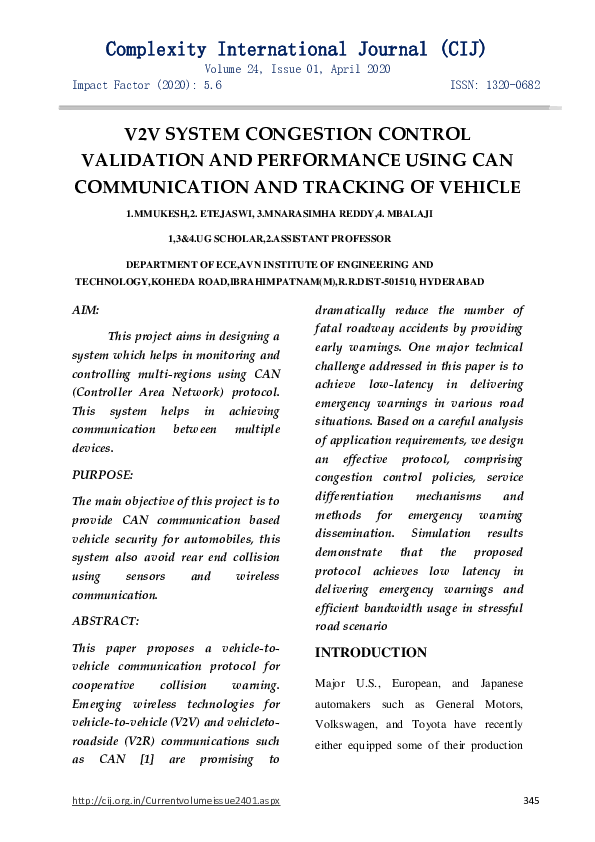 Complexity International Journal (CIJ)
Volume 24, Issue 01, April 2020
Impact Factor (2020): 5.6 ISSN: 1320-0682

V2V SYSTEM CONGESTION CONTROL VALIDATION AND PERFORMANCE USING CAN COMMUNICATION AND TRACKING OF VEHICLE

1.MMUKESH,2. ETEJASWI, 3.MNARASIMHA REDDY,4. MBALAJI

1,3&4.UG SCHOLAR,2.ASSISTANT PROFESSOR

DEPARTMENT OF ECE,AVN INSTITUTE OF ENGINEERING AND TECHNOLOGY,KOHEDA ROAD,IBRAHIMPATNAM(M),R.R.DIST-501510, HYDERABAD

AIM:

This project aims in designing a system which helps in monitoring and controlling multi-regions using CAN (Controller Area Network) protocol. This system helps in achieving communication between multiple devices.

PURPOSE:

The main objective of this project is to provide CAN communication based vehicle security for automobiles, this system also avoid rear end collision using sensors and wireless communication.

ABSTRACT:

This paper proposes a vehicle-to-vehicle communication protocol for cooperative collision warning. Emerging wireless technologies for vehicle-to-vehicle (V2V) and vehicleto-roadside (V2R) communications such as CAN [1] are promising to dramatically reduce the number of fatal roadway accidents by providing early warnings. One major technical challenge addressed in this paper is to achieve low-latency in delivering emergency warnings in various road situations. Based on a careful analysis of application requirements, we design an effective protocol, comprising congestion control policies, service differentiation mechanisms and methods for emergency warning dissemination. Simulation results demonstrate that the proposed protocol achieves low latency in delivering emergency warnings and efficient bandwidth usage in stressful road scenario

INTRODUCTION

Major U.S., European, and Japanese automakers such as General Motors, Volkswagen, and Toyota have recently either equipped some of their production

http://cij.org.in/Currentvolumeissue2401.aspx 345